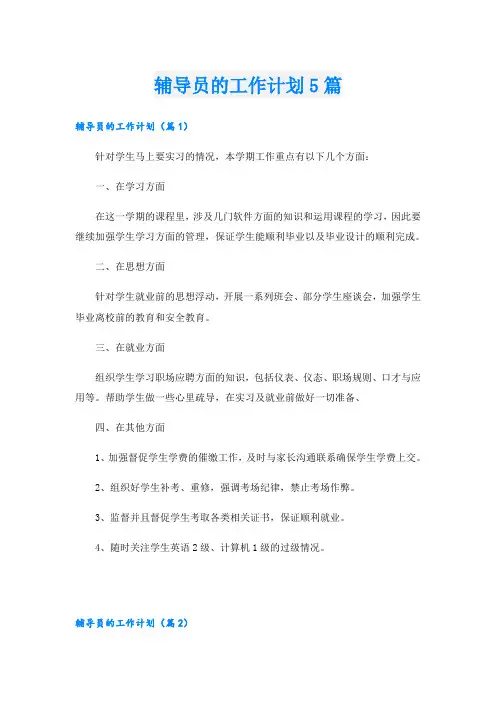 辅导员的工作计划5篇

辅导员的工作计划（篇1）

针对学生马上要实习的情况，本学期工作重点有以下几个方面：

一、在学习方面

在这一学期的课程里，涉及几门软件方面的知识和运用课程的学习，因此要继续加强学生学习方面的管理，保证学生能顺利毕业以及毕业设计的顺利完成。

二、在思想方面

针对学生就业前的思想浮动，开展一系列班会、部分学生座谈会，加强学生毕业离校前的教育和安全教育。

三、在就业方面

组织学生学习职场应聘方面的知识，包括仪表、仪态、职场规则、口才与应用等。帮助学生做一些心里疏导，在实习及就业前做好一切准备、

四、在其他方面

1、加强督促学生学费的催缴工作，及时与家长沟通联系确保学生学费上交。

2、组织好学生补考、重修，强调考场纪律，禁止考场作弊。

3、监督并且督促学生考取各类相关证书，保证顺利就业。

4、随时关注学生英语2级、计算机1级的过级情况。

辅导员的工作计划（篇2）